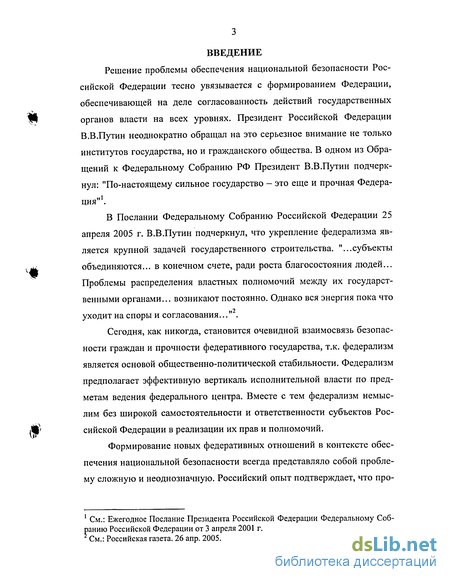 3

ВВЕДЕНИЕ

Решение проблемы обеспечения национальной безопасности Российской Федерации тесно увязывается с формированием Федерации, обеспечивающей на деле согласованность действий государственных органов власти на всех уровнях. Президент Российской Федерации В.В.Путин неоднократно обращал на это серьезное внимание не только институтов государства, но и гражданского общества. В одном из Обращений к Федеральному Собранию РФ Президент В.В.Путин подчеркнул: "По-настоящему сильное государство – это еще и прочная Федерация"$^1$.

В Послании Федеральному Собранию Российской Федерации 25 апреля 2005 г. В.В.Путин подчеркнул, что укрепление федерализма является крупной задачей государственного строительства. "...субъекты объединяются... в конечном счете, ради роста благосостояния людей... Проблемы распределения властных полномочий между их государственными органами... возникают постоянно. Однако вся энергия пока что уходит на споры и согласования..."$^2$.

Сегодня, как никогда, становится очевидной взаимосвязь безопасности граждан и прочности федеративного государства, т.к. федерализм является основой общественно-политической стабильности. Федерализм предполагает эффективную вертикаль исполнительной власти по предметам ведения федерального центра. Вместе с тем федерализм немыслим без широкой самостоятельности и ответственности субъектов Российской Федерации в реализации их прав и полномочий.

Формирование новых федеративных отношений в контексте обеспечения национальной безопасности всегда представляло собой проблему сложную и неоднозначную. Российский опыт подтверждает, что про-

$^1$ См.: Ежегодное Послание Президента Российской Федерации Федеральному Собранию Российской Федерации от 3 апреля 2001 г.
$^2$ См.: Российская газета. 26 апр. 2005.

dsLib.net
библиотека диссертаций